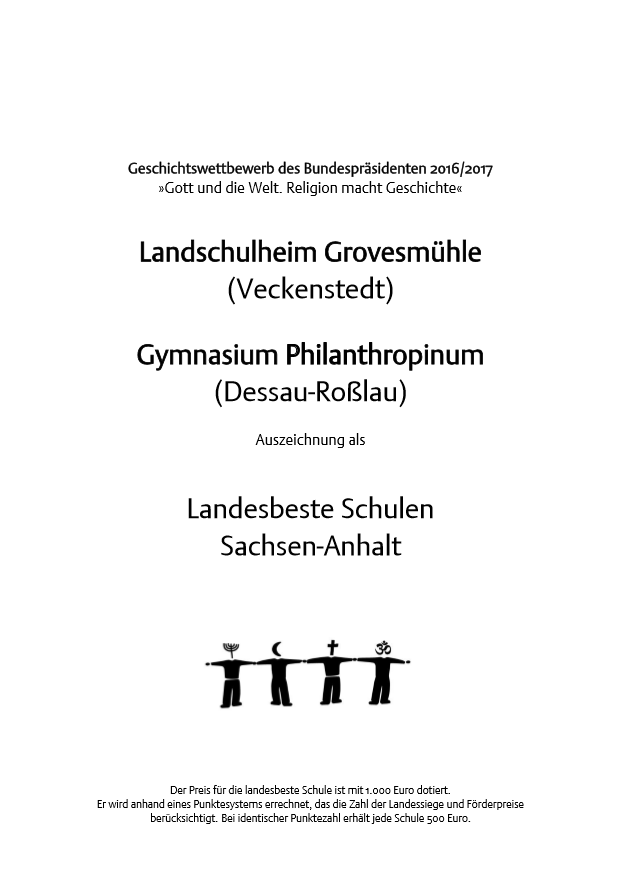 Geschichtswettbewerb des Bundespräsidenten 2016/2017
»Gott und die Welt. Religion macht Geschichte«

Landschulheim Grovesmühle
(Veckenstedt)

Gymnasium Philanthropinum
(Dessau-Roßlau)

Auszeichnung als

Landesbeste Schulen
Sachsen-Anhalt

Der Preis für die landesbeste Schule ist mit 1.000 Euro dotiert.
Er wird anhand eines Punktesystems errechnet, das die Zahl der Landessiege und Förderpreise berücksichtigt. Bei identischer Punktezahl erhält jede Schule 500 Euro.